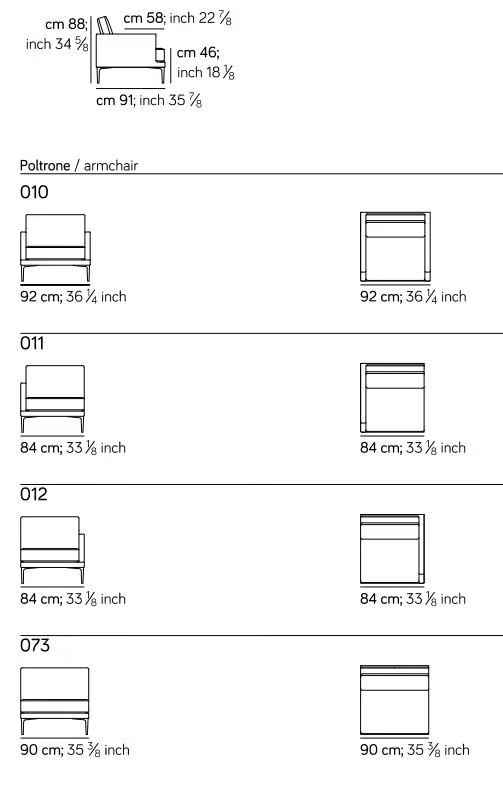 cm 88; inch 34 $\frac{5}{8}$

cm 58; inch 22 $\frac{7}{8}$

cm 46; inch 18 $\frac{1}{8}$

cm 91; inch 35 $\frac{7}{8}$

Poltrone / armchair

010

92 cm; 36 $\frac{1}{4}$ inch

92 cm; 36 $\frac{1}{4}$ inch

011

84 cm; 33 $\frac{1}{8}$ inch

84 cm; 33 $\frac{1}{8}$ inch

012

84 cm; 33 $\frac{1}{8}$ inch

84 cm; 33 $\frac{1}{8}$ inch

073

90 cm; 35 $\frac{3}{8}$ inch

90 cm; 35 $\frac{3}{8}$ inch